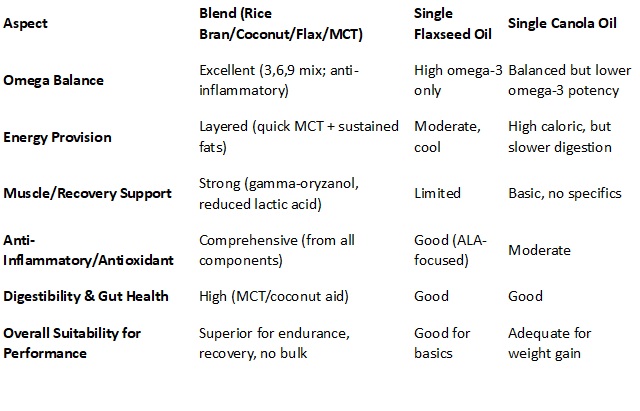 | Aspect | Blend (Rice Bran/Coconut/Flax/MCT) | Single Flaxseed Oil | Single Canola Oil |
|---|---|---|---|
| Omega Balance | Excellent (3,6,9 mix; anti-inflammatory) | High omega-3 only | Balanced but lower omega-3 potency |
| Energy Provision | Layered (quick MCT + sustained fats) | Moderate, cool | High caloric, but slower digestion |
| Muscle/Recovery Support | Strong (gamma-oryzanol, reduced lactic acid) | Limited | Basic, no specifics |
| Anti-Inflammatory/Antioxidant | Comprehensive (from all components) | Good (ALA-focused) | Moderate |
| Digestibility & Gut Health | High (MCT/coconut aid) | Good | Good |
| Overall Suitability for Performance | Superior for endurance, recovery, no bulk | Good for basics | Adequate for weight gain |